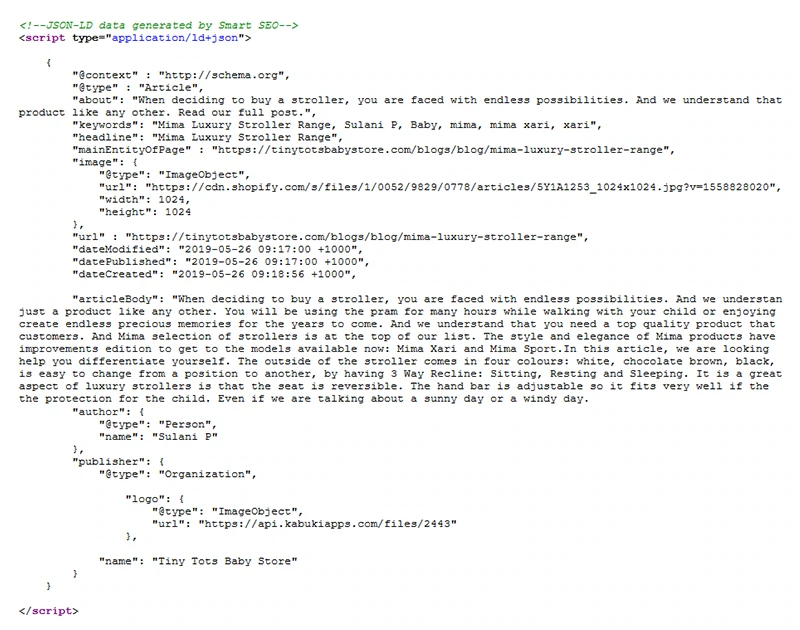 <!--JSON-LD data generated by Smart SEO-->
<script type="application/ld+json">

{
"@context" : "http://schema.org",
"@type" : "Article",
"about": "When deciding to buy a stroller, you are faced with endless possibilities. And we understand that product like any other. Read our full post.",
"keywords": "Mima Luxury Stroller Range, Sulani P, Baby, mima, mima xari, xari",
"headline": "Mima Luxury Stroller Range",
"mainEntityOfPage" : "https://tinytotsbabystore.com/blogs/blog/mima-luxury-stroller-range",
"image": {
"@type": "ImageObject",
"url": "https://cdn.shopify.com/s/files/1/0052/9829/0778/articles/5Y1A1253_1024x1024.jpg?v=1558828020",
"width": 1024,
"height": 1024
},
"url" : "https://tinytotsbabystore.com/blogs/blog/mima-luxury-stroller-range",
"dateModified": "2019-05-26 09:17:00 +1000",
"datePublished": "2019-05-26 09:17:00 +1000",
"dateCreated": "2019-05-26 09:18:56 +1000",

"articleBody": "When deciding to buy a stroller, you are faced with endless possibilities. And we understan just a product like any other. You will be using the pram for many hours while walking with your child or enjoying create endless precious memories for the years to come. And we understand that you need a top quality product that customers. And Mima selection of strollers is at the top of our list. The style and elegance of Mima products have improvements edition to get to the models available now: Mima Xari and Mima Sport.In this article, we are looking help you differentiate yourself. The outside of the stroller comes in four colours: white, chocolate brown, black, is easy to change from a position to another, by having 3 Way Recline: Sitting, Resting and Sleeping. It is a great aspect of luxury strollers is that the seat is reversible. The hand bar is adjustable so it fits very well if the the protection for the child. Even if we are talking about a sunny day or a windy day.
"author": {
"@type": "Person",
"name": "Sulani P"
},
"publisher": {
"@type": "Organization",

"logo": {
"@type": "ImageObject",
"url": "https://api.kabukiapps.com/files/2443"
},

"name": "Tiny Tots Baby Store"
}
}

</script>